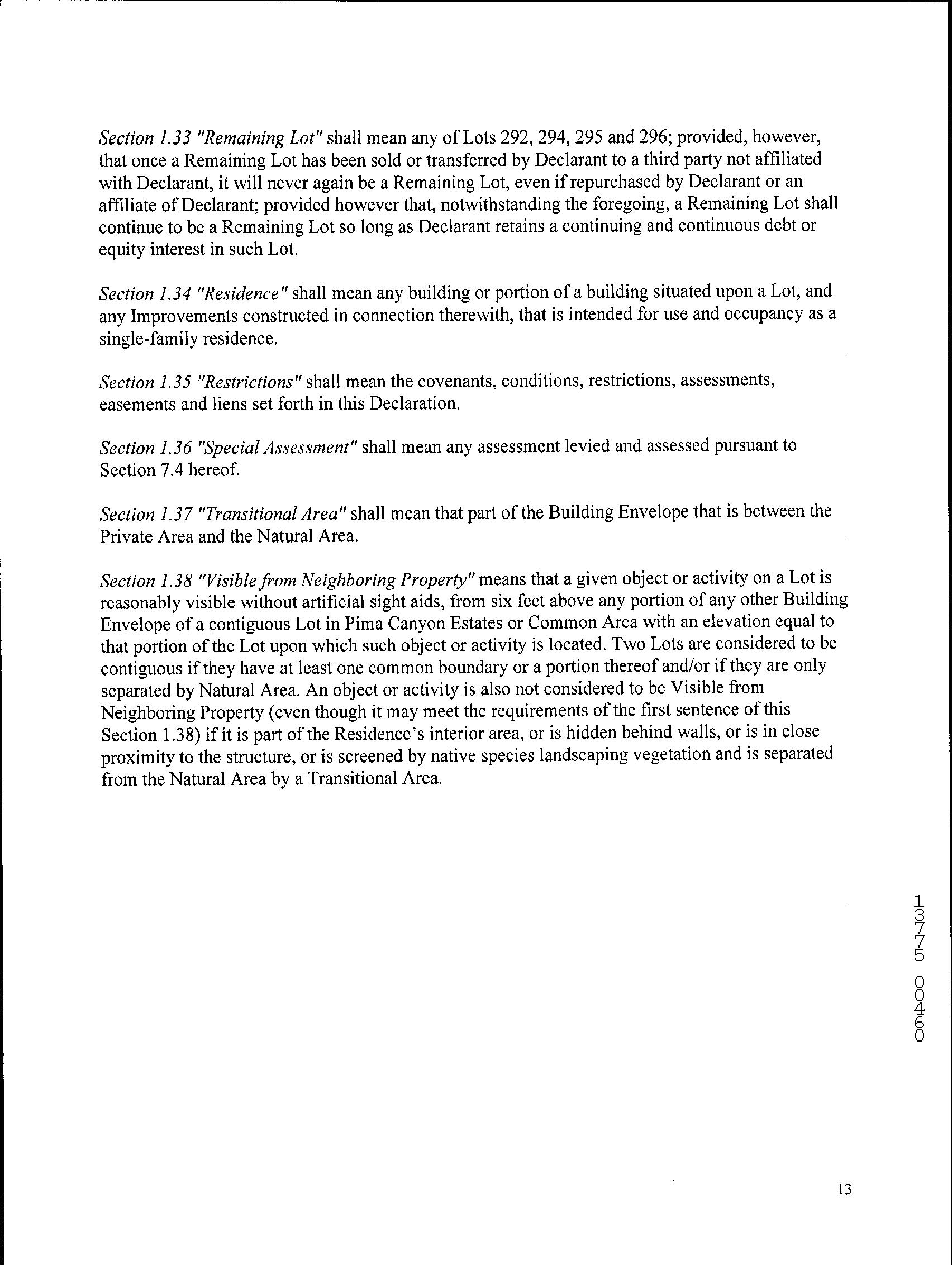 Section 1.33 "Remaining Lot" shall mean any of Lots 292, 294, 295 and 296; provided, however, that once a Remaining Lot has been sold or transferred by Declarant to a third party not affiliated with Declarant, it will never again be a Remaining Lot, even if repurchased by Declarant or an affiliate of Declarant; provided however that, notwithstanding the foregoing, a Remaining Lot shall continue to be a Remaining Lot so long as Declarant retains a continuing and continuous debt or equity interest in such Lot.

Section 1.34 "Residence" shall mean any building or portion of a building situated upon a Lot, and any Improvements constructed in connection therewith, that is intended for use and occupancy as a single-family residence.

Section 1.35 "Restrictions" shall mean the covenants, conditions, restrictions, assessments, easements and liens set forth in this Declaration.

Section 1.36 "Special Assessment" shall mean any assessment levied and assessed pursuant to Section 7.4 hereof.

Section 1.37 "Transitional Area" shall mean that part of the Building Envelope that is between the Private Area and the Natural Area.

Section 1.38 "Visible from Neighboring Property" means that a given object or activity on a Lot is reasonably visible without artificial sight aids, from six feet above any portion of any other Building Envelope of a contiguous Lot in Pima Canyon Estates or Common Area with an elevation equal to that portion of the Lot upon which such object or activity is located. Two Lots are considered to be contiguous if they have at least one common boundary or a portion thereof and/or if they are only separated by Natural Area. An object or activity is also not considered to be Visible from Neighboring Property (even though it may meet the requirements of the first sentence of this Section 1.38) if it is part of the Residence's interior area, or is hidden behind walls, or is in close proximity to the structure, or is screened by native species landscaping vegetation and is separated from the Natural Area by a Transitional Area.

13775 00460

13